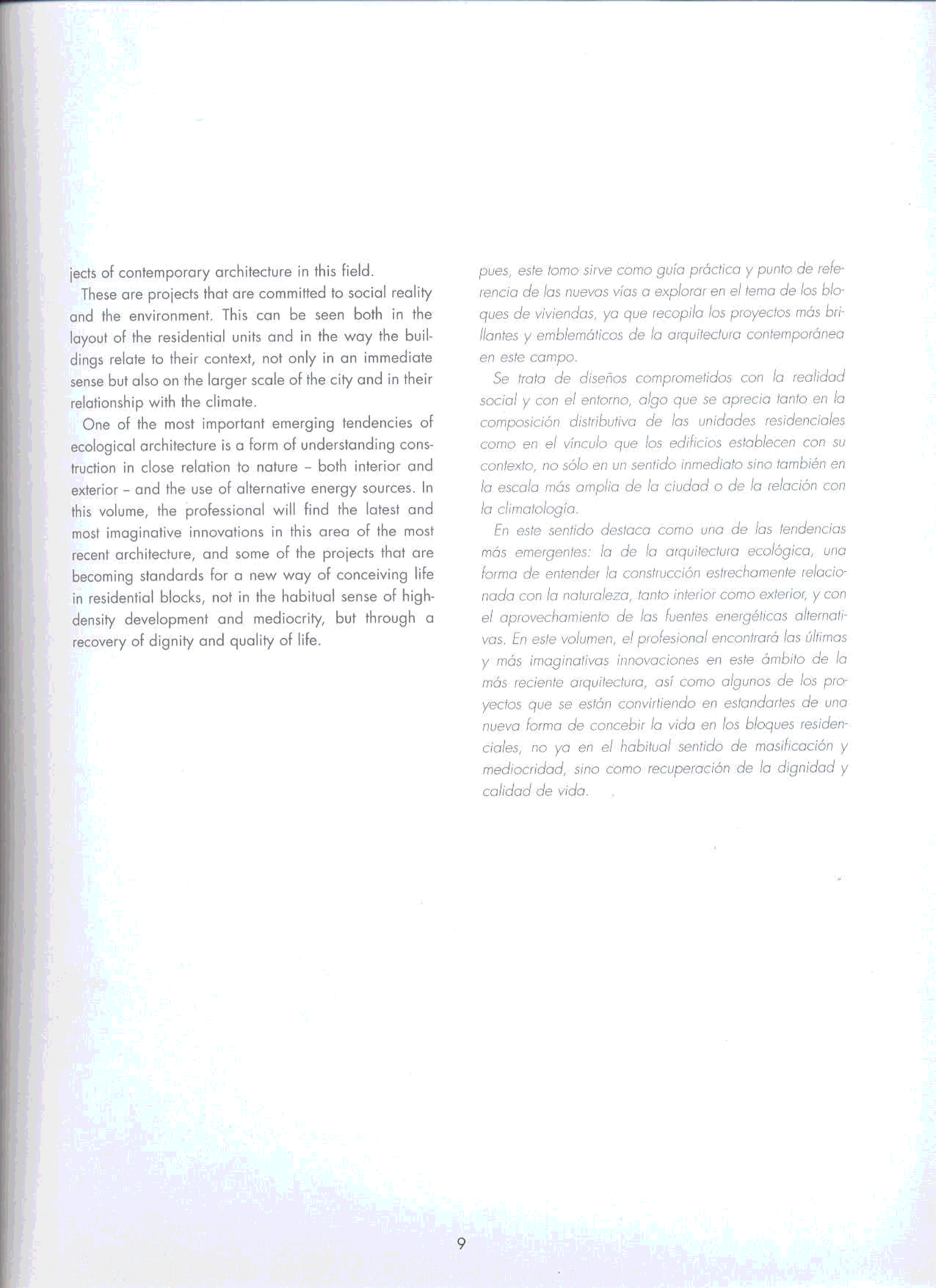 jects of contemporary architecture in this field.

These are projects that are committed to social reality and the environment. This can be seen both in the layout of the residential units and in the way the buildings relate to their context, not only in an immediate sense but also on the larger scale of the city and in their relationship with the climate.

One of the most important emerging tendencies of ecological architecture is a form of understanding construction in close relation to nature – both interior and exterior – and the use of alternative energy sources. In this volume, the professional will find the latest and most imaginative innovations in this area of the most recent architecture, and some of the projects that are becoming standards for a new way of conceiving life in residential blocks, not in the habitual sense of high-density development and mediocrity, but through a recovery of dignity and quality of life.

pues, este tomo sirve como guía práctica y punto de referencia de las nuevas vías a explorar en el tema de los bloques de viviendas, ya que recopila los proyectos más brillantes y emblemáticos de la arquitectura contemporánea en este campo.

Se trata de diseños comprometidos con la realidad social y con el entorno, algo que se aprecia tanto en la composición distributiva de las unidades residenciales como en el vínculo que los edificios establecen con su contexto, no sólo en un sentido inmediato sino también en la escala más amplia de la ciudad o de la relación con la climatología.

En este sentido destaca como una de las tendencias más emergentes: la de la arquitectura ecológica, una forma de entender la construcción estrechamente relacionada con la naturaleza, tanto interior como exterior, y con el aprovechamiento de las fuentes energéticas alternativas. En este volumen, el profesional encontrará las últimas y más imaginativas innovaciones en este ámbito de la más reciente arquitectura, así como algunos de los proyectos que se están convirtiendo en estandartes de una nueva forma de concebir la vida en los bloques residenciales, no ya en el habitual sentido de masificación y mediocridad, sino como recuperación de la dignidad y calidad de vida.

9